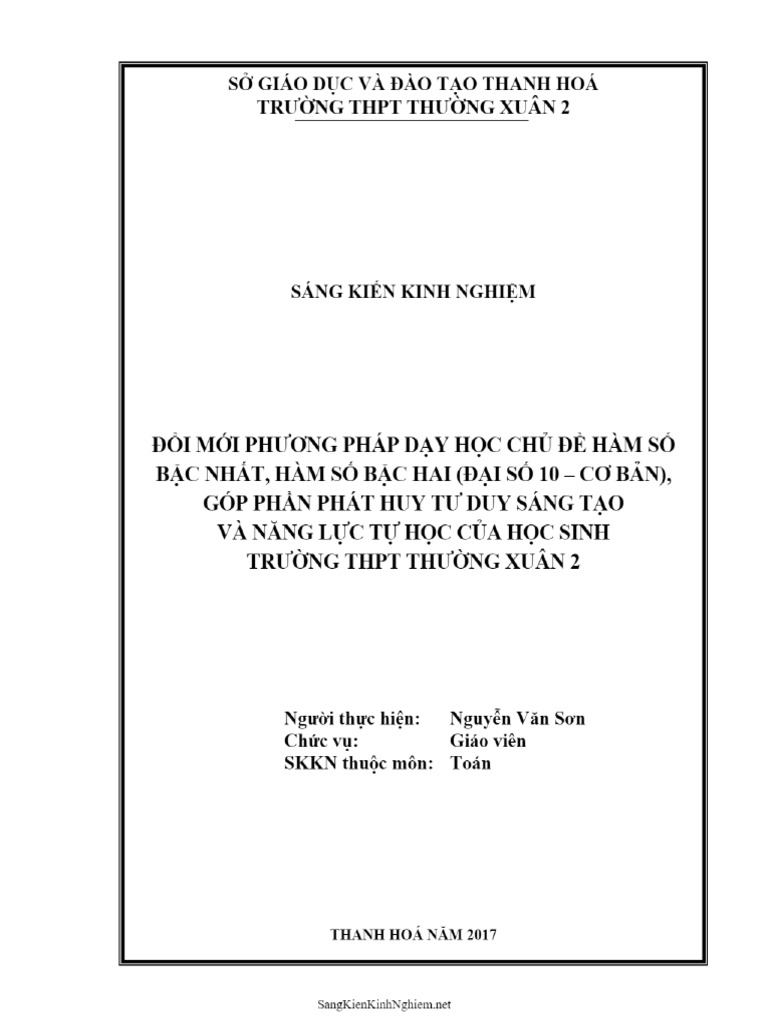 SỞ GIÁO DỤC VÀ ĐÀO TẠO THANH HOÁ
TRƯỜNG THPT THƯỜNG XUÂN 2

SÁNG KIẾN KINH NGHIỆM

ĐỔI MỚI PHƯƠNG PHÁP DẠY HỌC CHỦ ĐỀ HÀM SỐ BẬC NHẤT, HÀM SỐ BẬC HAI (ĐẠI SỐ 10 – CƠ BẢN), GÓP PHẦN PHÁT HUY TƯ DUY SÁNG TẠO VÀ NĂNG LỰC TỰ HỌC CỦA HỌC SINH TRƯỜNG THPT THƯỜNG XUÂN 2

Người thực hiện: Nguyễn Văn Sơn
Chức vụ: Giáo viên
SKKN thuộc môn: Toán

THANH HOÁ NĂM 2017

SangKienKinhNghiem.net